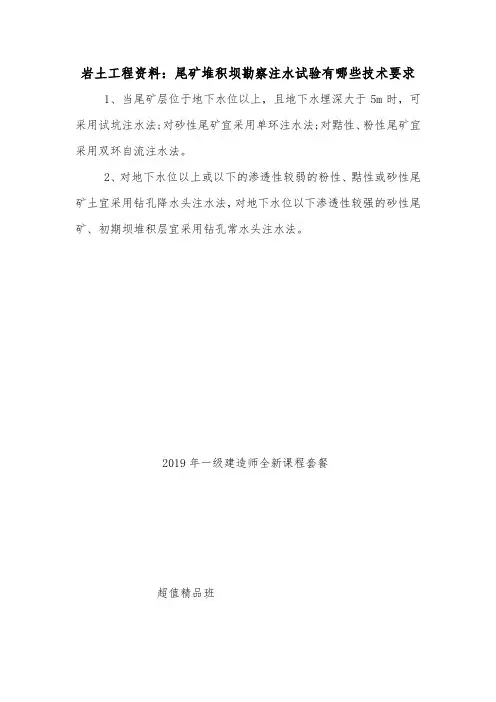 岩土工程资料：尾矿堆积坝勘察注水试验有哪些技术要求

1、当尾矿层位于地下水位以上，且地下水埋深大于 5m 时，可采用试坑注水法；对砂性尾矿宜采用单环注水法；对黏性、粉性尾矿宜采用双环自流注水法。

2、对地下水位以上或以下的渗透性较弱的粉性、黏性或砂性尾矿土宜采用钻孔降水头注水法，对地下水位以下渗透性较强的砂性尾矿、初期坝堆积层宜采用钻孔常水头注水法。

2019 年一级建造师全新课程套餐

超值精品班